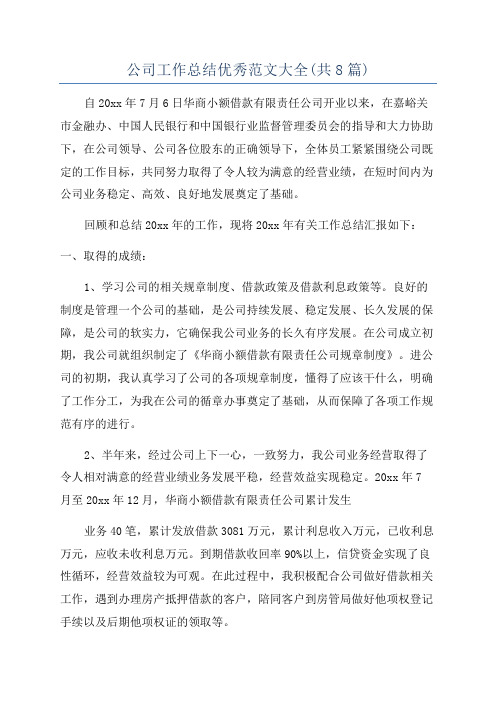 公司工作总结优秀范文大全(共8篇)

自20xx年7月6日华商小额借款有限责任公司开业以来，在嘉峪关市金融办、中国人民银行和中国银行业监督管理委员会的指导和大力协助下，在公司领导、公司各位股东的正确领导下，全体员工紧紧围绕公司既定的工作目标，共同努力取得了令人较为满意的经营业绩，在短时间内为公司业务稳定、高效、良好地发展奠定了基础。

回顾和总结20xx年的工作，现将20xx年有关工作总结汇报如下：

一、取得的成绩：

1、学习公司的相关规章制度、借款政策及借款利息政策等。良好的制度是管理一个公司的基础，是公司持续发展、稳定发展、长久发展的保障，是公司的软实力，它确保我公司业务的长久有序发展。在公司成立初期，我公司就组织制定了《华商小额借款有限责任公司规章制度》。进公司的初期，我认真学习了公司的各项规章制度，懂得了应该干什么，明确了工作分工，为我在公司的循章办事奠定了基础，从而保障了各项工作规范有序的进行。

2、半年来，经过公司上下一心，一致努力，我公司业务经营取得了令人相对满意的经营业绩业务发展平稳，经营效益实现稳定。20xx年7月至20xx年12月，华商小额借款有限责任公司累计发生

业务40笔，累计发放借款3081万元，累计利息收入万元，已收利息万元，应收未收利息万元。到期借款收回率90%以上，信贷资金实现了良性循环，经营效益较为可观。在此过程中，我积极配合公司做好借款相关工作，遇到办理房产抵押借款的客户，陪同客户到房管局做好他项权登记手续以及后期他项权证的领取等。